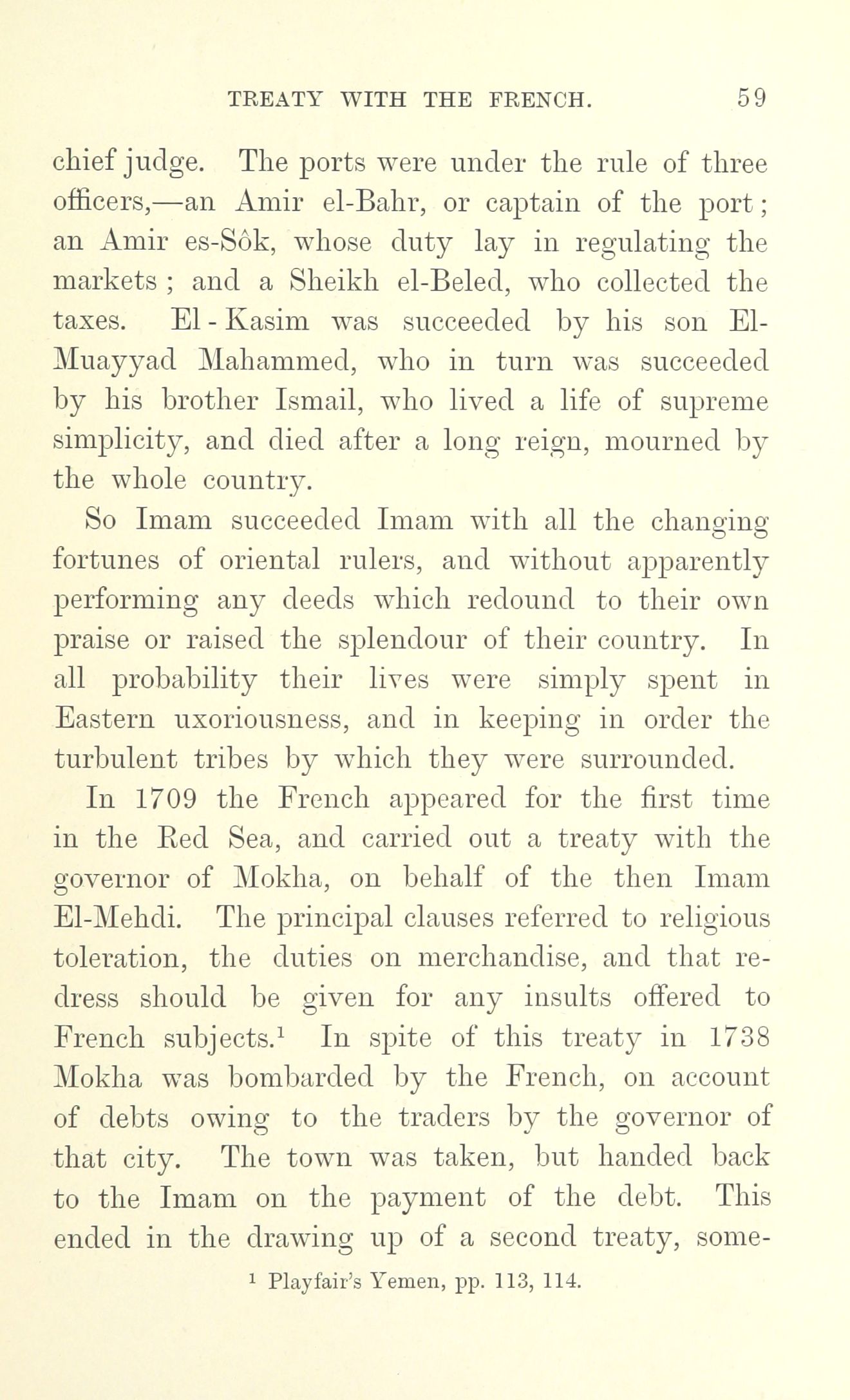 TREATY WITH THE FRENCH. 59

chief judge. The ports were under the rule of three officers,—an Amir el-Bahr, or captain of the port; an Amir es-Sôk, whose duty lay in regulating the markets ; and a Sheikh el-Beled, who collected the taxes. El-Kasim was succeeded by his son El-Muayyad Mahammed, who in turn was succeeded by his brother Ismail, who lived a life of supreme simplicity, and died after a long reign, mourned by the whole country.

So Imam succeeded Imam with all the changing fortunes of oriental rulers, and without apparently performing any deeds which redound to their own praise or raised the splendour of their country. In all probability their lives were simply spent in Eastern uxoriousness, and in keeping in order the turbulent tribes by which they were surrounded.

In 1709 the French appeared for the first time in the Red Sea, and carried out a treaty with the governor of Mokha, on behalf of the then Imam El-Mehdi. The principal clauses referred to religious toleration, the duties on merchandise, and that redress should be given for any insults offered to French subjects.$^1$ In spite of this treaty in 1738 Mokha was bombarded by the French, on account of debts owing to the traders by the governor of that city. The town was taken, but handed back to the Imam on the payment of the debt. This ended in the drawing up of a second treaty, some-

$^1$ Playfair's Yemen, pp. 113, 114.